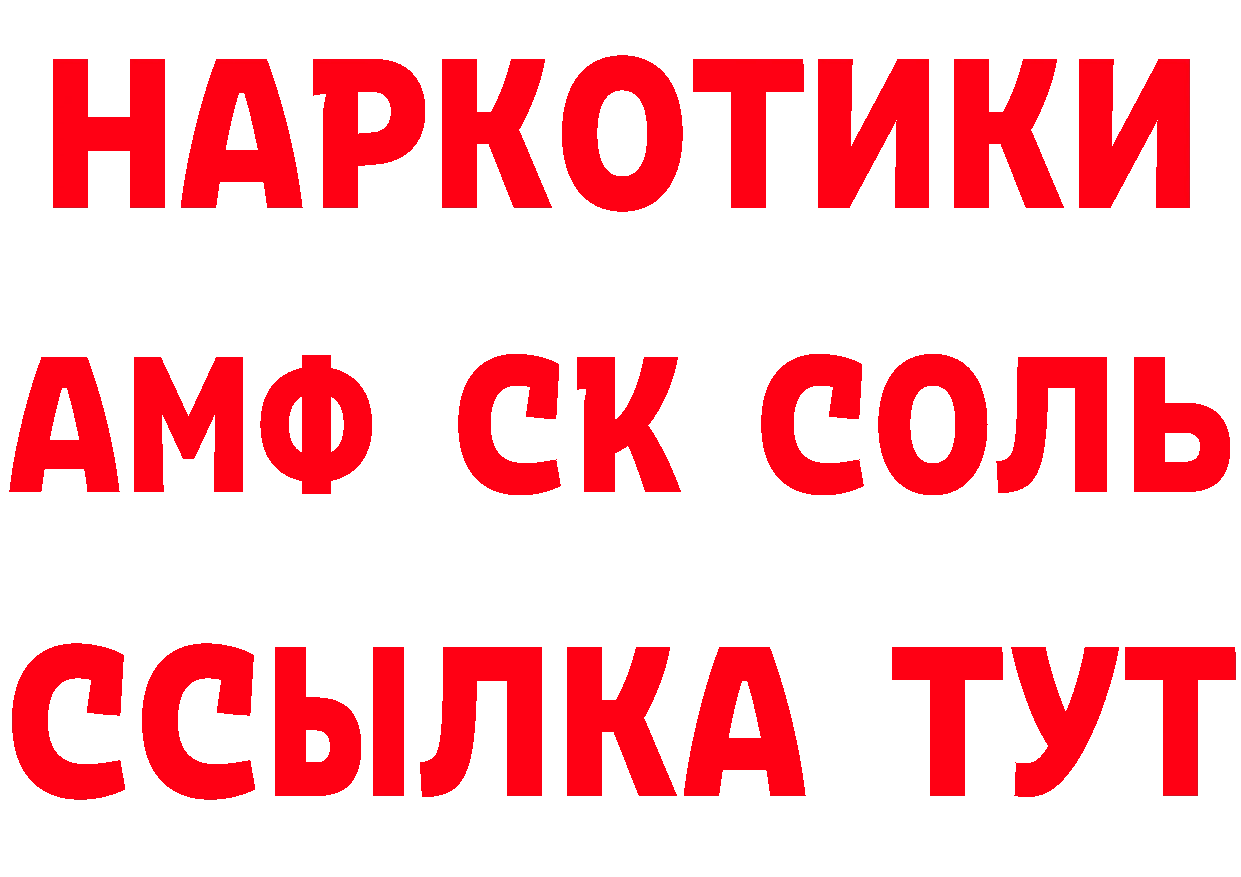 НАРКОТИКИ
АМФ СК СОЛЬ
ССЫЛКА ТУТ